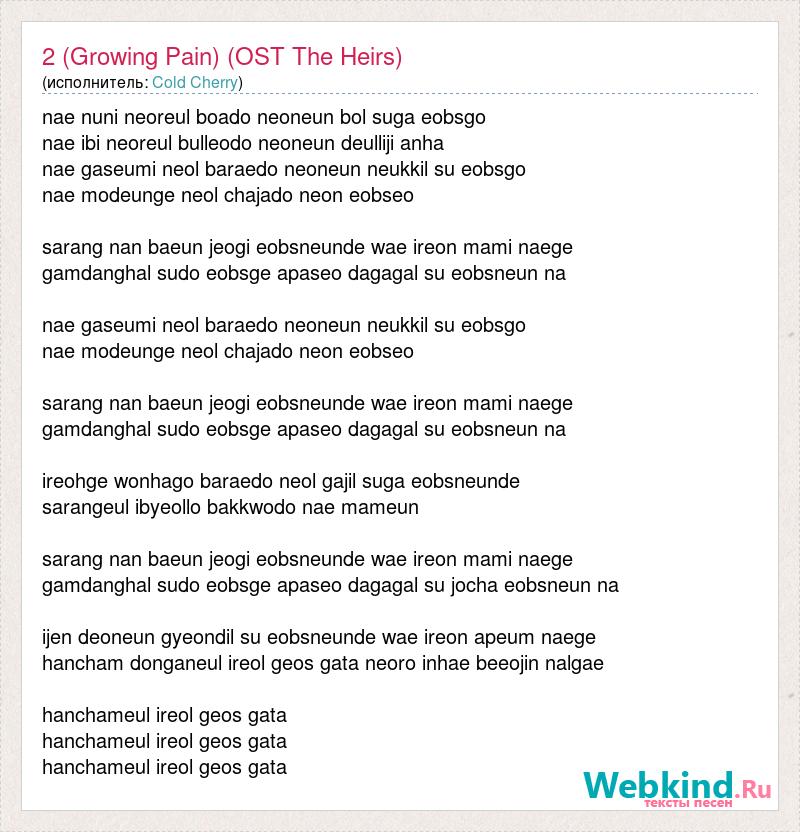 2 (Growing Pain) (OST The Heirs)
(исполнитель: Cold Cherry)

nae nuni neoreul boado neoneun bol suga eobsgo
nae ibi neoreul bulleodo neoneun deulliji anha
nae gaseumi neol baraedo neoneun neukkil su eobsgo
nae modeunge neol chajado neon eobseo

sarang nan baeun jeogi eobsneunde wae ireon mami naege
gamdanghal sudo eobsge apaseo dagagal su eobsneun na

nae gaseumi neol baraedo neoneun neukkil su eobsgo
nae modeunge neol chajado neon eobseo

sarang nan baeun jeogi eobsneunde wae ireon mami naege
gamdanghal sudo eobsge apaseo dagagal su eobsneun na

ireohge wonhago baraedo neol gajil suga eobsneunde
sarangeul ibyeollo bakkwodo nae mameun

sarang nan baeun jeogi eobsneunde wae ireon mami naege
gamdanghal sudo eobsge apaseo dagagal su jocha eobsneun na

ijen deoneun gyeondil su eobsneunde wae ireon apeum naege
hancham donganeul ireol geos gata neoro inhae beeojin nalgae

hanchameul ireol geos gata
hanchameul ireol geos gata
hanchameul ireol geos gata

Webkind.Ru
тексты песен